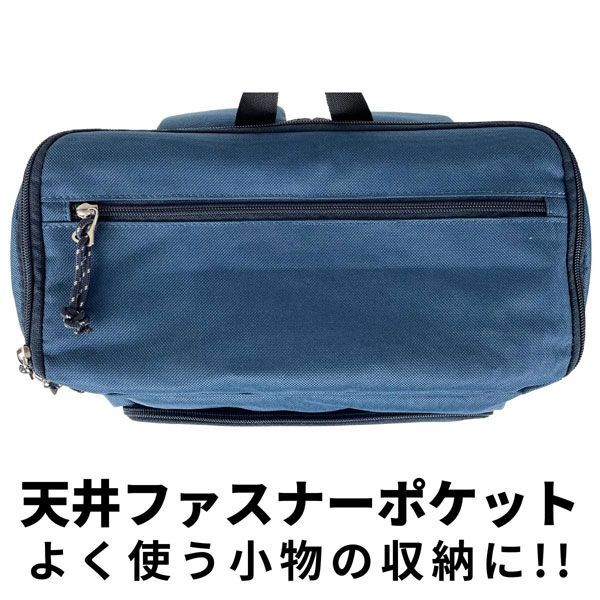 天井ファスナーポケット
よく使う小物の収納に!!